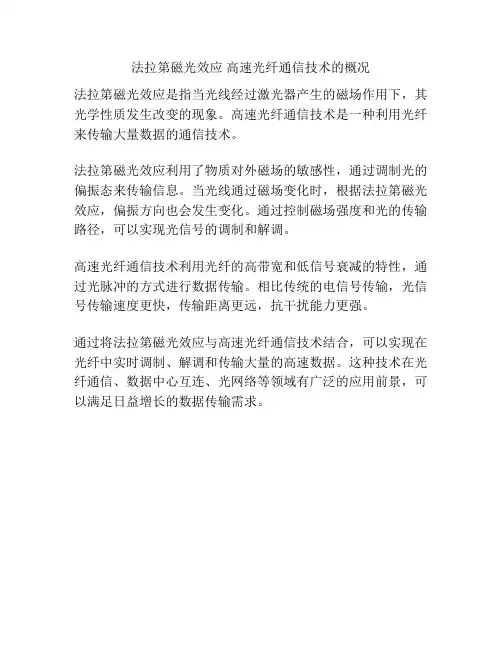 法拉第磁光效应 高速光纤通信技术的概况

法拉第磁光效应是指当光线经过激光器产生的磁场作用下，其光学性质发生改变的现象。高速光纤通信技术是一种利用光纤来传输大量数据的通信技术。

法拉第磁光效应利用了物质对外磁场的敏感性，通过调制光的偏振态来传输信息。当光线通过磁场变化时，根据法拉第磁光效应，偏振方向也会发生变化。通过控制磁场强度和光的传输路径，可以实现光信号的调制和解调。

高速光纤通信技术利用光纤的高带宽和低信号衰减的特性，通过光脉冲的方式进行数据传输。相比传统的电信号传输，光信号传输速度更快，传输距离更远，抗干扰能力更强。

通过将法拉第磁光效应与高速光纤通信技术结合，可以实现在光纤中实时调制、解调和传输大量的高速数据。这种技术在光纤通信、数据中心互连、光网络等领域有广泛的应用前景，可以满足日益增长的数据传输需求。